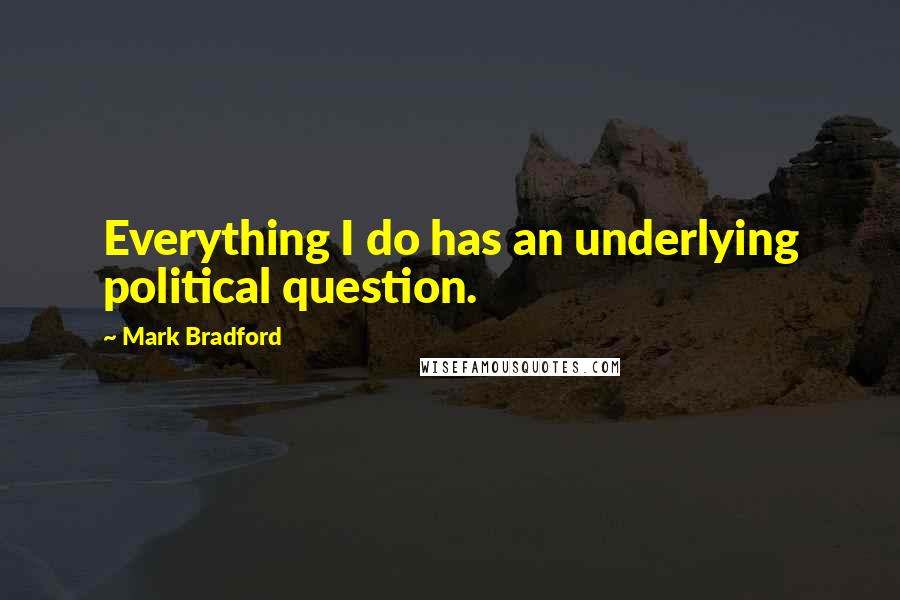 Everything I do has an underlying political question.

~ Mark Bradford

WISEFAMOUSQUOTES.COM